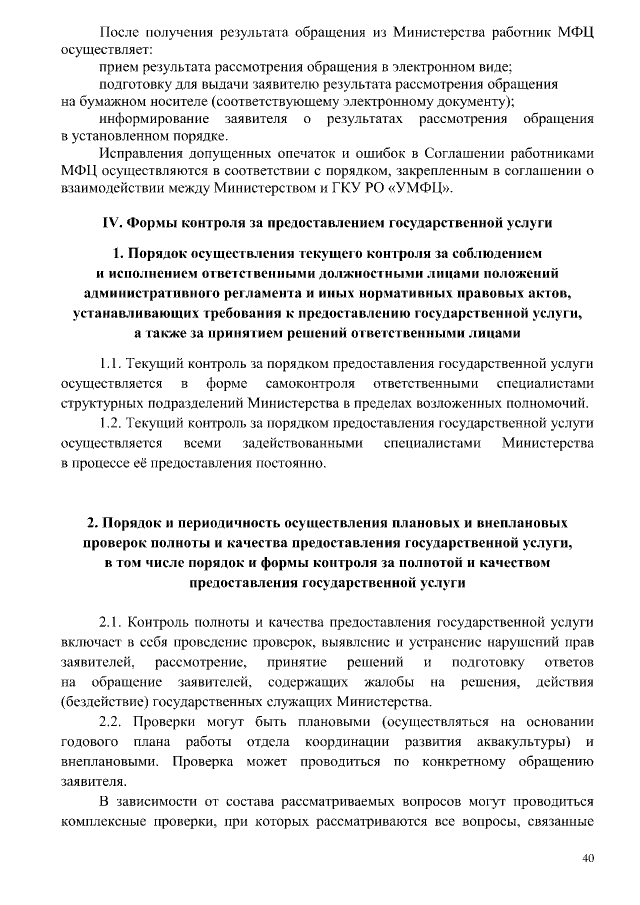 После получения результата обращения из Министерства работник МФЦ осуществляет:

прием результата рассмотрения обращения в электронном виде;

подготовку для выдачи заявителю результата рассмотрения обращения на бумажном носителе (соответствующему электронному документу);

информирование заявителя о результатах рассмотрения обращения в установленном порядке.

Исправления допущенных опечаток и ошибок в Соглашении работниками МФЦ осуществляются в соответствии с порядком, закрепленным в соглашении о взаимодействии между Министерством и ГКУ РО «УМФЦ».

IV. Формы контроля за предоставлением государственной услуги

1. Порядок осуществления текущего контроля за соблюдением и исполнением ответственными должностными лицами положений административного регламента и иных нормативных правовых актов, устанавливающих требования к предоставлению государственной услуги, а также за принятием решений ответственными лицами

1.1. Текущий контроль за порядком предоставления государственной услуги осуществляется в форме самоконтроля ответственными специалистами структурных подразделений Министерства в пределах возложенных полномочий.

1.2. Текущий контроль за порядком предоставления государственной услуги осуществляется всеми задействованными специалистами Министерства в процессе её предоставления постоянно.

2. Порядок и периодичность осуществления плановых и внеплановых проверок полноты и качества предоставления государственной услуги, в том числе порядок и формы контроля за полнотой и качеством предоставления государственной услуги

2.1. Контроль полноты и качества предоставления государственной услуги включает в себя проведение проверок, выявление и устранение нарушений прав заявителей, рассмотрение, принятие решений и подготовку ответов на обращение заявителей, содержащих жалобы на решения, действия (бездействие) государственных служащих Министерства.

2.2. Проверки могут быть плановыми (осуществляться на основании годового плана работы отдела координации развития аквакультуры) и внеплановыми. Проверка может проводиться по конкретному обращению заявителя.

В зависимости от состава рассматриваемых вопросов могут проводиться комплексные проверки, при которых рассматриваются все вопросы, связанные

40